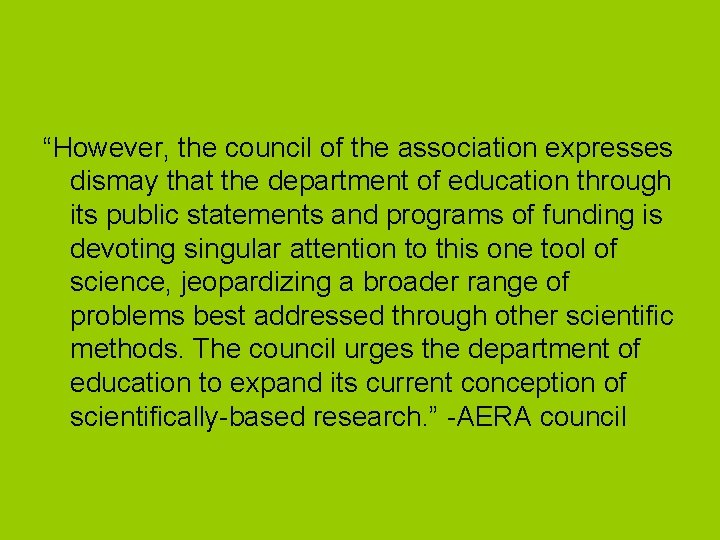 "However, the council of the association expresses dismay that the department of education through its public statements and programs of funding is devoting singular attention to this one tool of science, jeopardizing a broader range of problems best addressed through other scientific methods. The council urges the department of education to expand its current conception of scientifically-based research." -AERA council